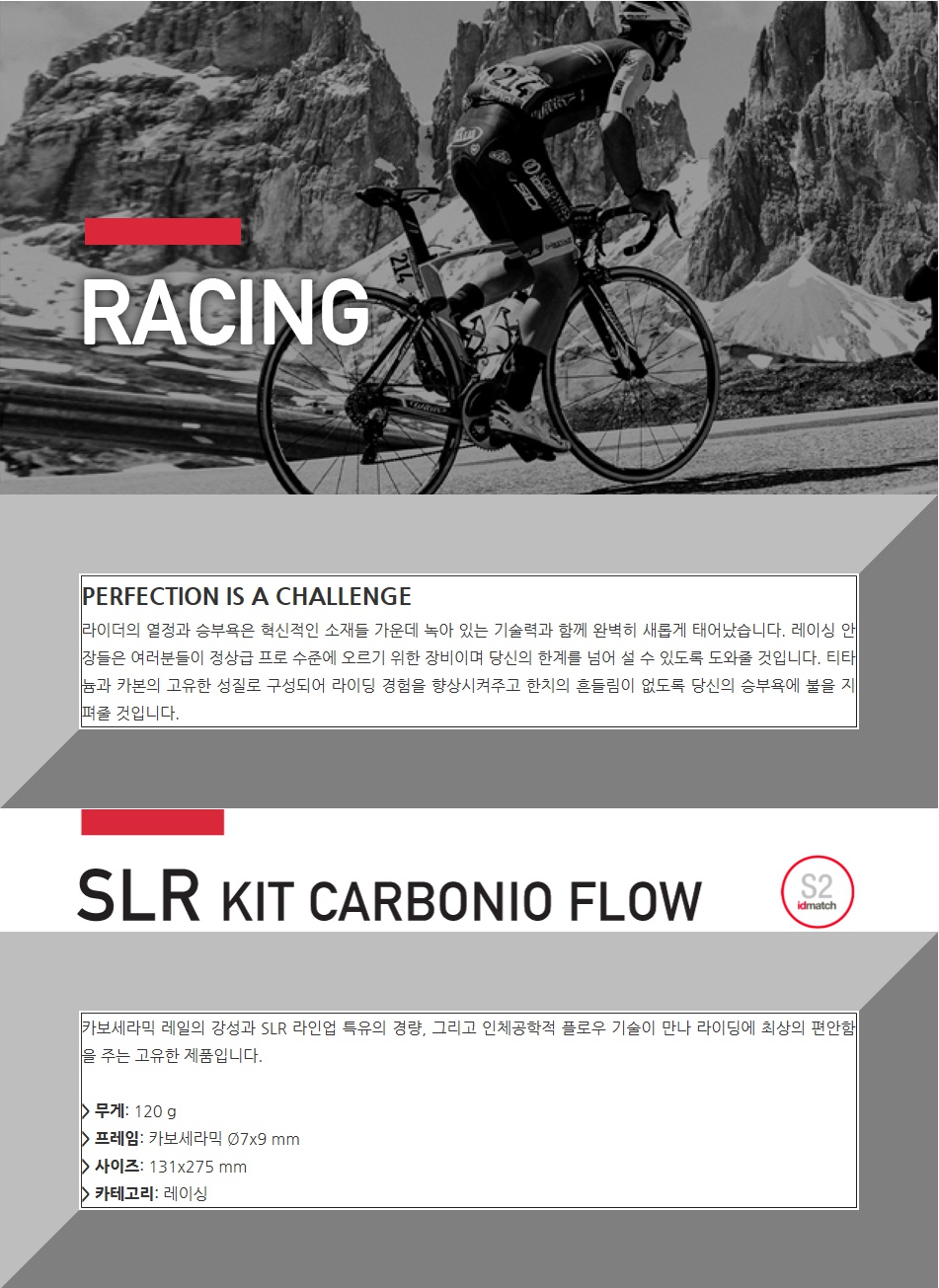 RACING

PERFECTION IS A CHALLENGE
라이더의 열정과 승부욕은 혁신적인 소재들 가운데 녹아 있는 기술력과 함께 완벽히 새롭게 태어났습니다. 레이싱 안장들은 여러분들이 정상급 프로 수준에 오르기 위한 장비이며 당신의 한계를 넘어 설 수 있도록 도와줄 것입니다. 티타늄과 카본의 고유한 성질로 구성되어 라이딩 경험을 향상시켜주고 한치의 흔들림이 없도록 당신의 승부욕에 불을 지펴줄 것입니다.

SLR KIT CARBONIO FLOW

S2 idmatch

카보세라믹 레일의 강성과 SLR 라인업 특유의 경량, 그리고 인체공학적 플로우 기술이 만나 라이딩에 최상의 편안함을 주는 고유한 제품입니다.

> 무게: 120 g
> 프레임: 카보세라믹 Ø7x9 mm
> 사이즈: 131x275 mm
> 카테고리: 레이싱